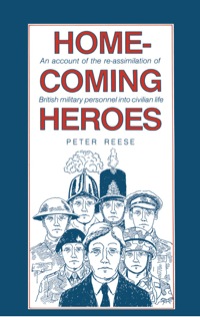 HOME-
An account of the re-assimilation of
COMING
British military personnel into civilian life
HEROES
PETER REESE